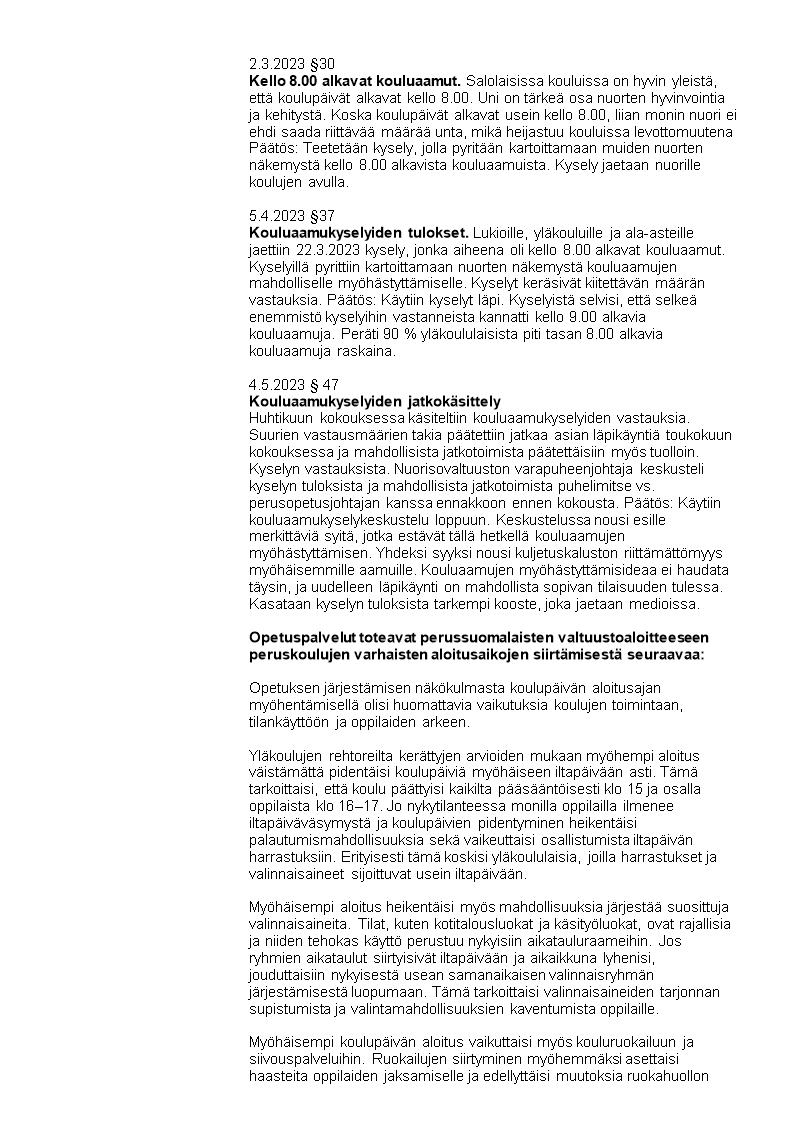 2.3.2023 §30
**Kello 8.00 alkavat kouluaamut.** Salolaisissa kouluissa on hyvin yleistä, että koulupäivät alkavat kello 8.00. Uni on tärkeä osa nuorten hyvinvointia ja kehitystä. Koska koulupäivät alkavat usein kello 8.00, liian monin nuori ei ehdi saada riittävää määrää unta, mikä heijastuu kouluissa levottomuutena Päätös: Teetetään kysely, jolla pyritään kartoittamaan muiden nuorten näkemystä kello 8.00 alkavista kouluaamuista. Kysely jaetaan nuorille koulujen avulla.

5.4.2023 §37
**Kouluaamukyselyiden tulokset.** Lukioille, yläkouluille ja ala-asteille jaettiin 22.3.2023 kysely, jonka aiheena oli kello 8.00 alkavat kouluaamut. Kyselyillä pyrittiin kartoittamaan nuorten näkemystä kouluaamujen mahdolliselle myöhästyttämiselle. Kyselyt keräsivät kiitettävän määrän vastauksia. Päätös: Käytiin kyselyt läpi. Kyselyistä selvisi, että selkeä enemmistö kyselyihin vastanneista kannatti kello 9.00 alkavia kouluaamuja. Peräti 90 % yläkoululaisista piti tasan 8.00 alkavia kouluaamuja raskaina.

4.5.2023 § 47
**Kouluaamukyselyiden jatkokäsittely**
Huhtikuun kokouksessa käsiteltiin kouluaamukyselyiden vastauksia. Suurien vastausmäärien takia päätettiin jatkaa asian läpikäyntiä toukokuun kokouksessa ja mahdollisista jatkotoimista päätettäisiin myös tuolloin. Kyselyn vastauksista. Nuorisovaltuuston varapuheenjohtaja keskusteli kyselyn tuloksista ja mahdollisista jatkotoimista puhelimitse vs. perusopetusjohtajan kanssa ennakkoon ennen kokousta. Päätös: Käytiin kouluaamukyselykeskustelu loppuun. Keskustelussa nousi esille merkittäviä syitä, jotka estävät tällä hetkellä kouluaamujen myöhästyttämisen. Yhdeksi syyksi nousi kuljetuskaluston riittämättömyys myöhäisemmille aamuille. Kouluaamujen myöhästyttämisideaa ei haudata täysin, ja uudelleen läpikäynti on mahdollista sopivan tilaisuuden tulessa. Kasataan kyselyn tuloksista tarkempi kooste, joka jaetaan medioissa.

**Opetuspalvelut toteavat perussuomalaisten valtuustoaloitteeseen peruskoulujen varhaisten aloitusaikojen siirtämisestä seuraavaa:**

Opetuksen järjestämisen näkökulmasta koulupäivän aloitusajan myöhentämisellä olisi huomattavia vaikutuksia koulujen toimintaan, tilankäyttöön ja oppilaiden arkeen.

Yläkoulujen rehtoreilta kerättyjen arvioiden mukaan myöhempi aloitus väistämättä pidentäisi koulupäiviä myöhäiseen iltapäivään asti. Tämä tarkoittaisi, että koulu päättyisi kaikilta pääsääntöisesti klo 15 ja osalla oppilaista klo 16–17. Jo nykytilanteessa monilla oppilailla ilmenee iltapäiväväsymystä ja koulupäivien pidentyminen heikentäisi palautumismahdollisuuksia sekä vaikeuttaisi osallistumista iltapäivän harrastuksiin. Erityisesti tämä koskisi yläkoululaisia, joilla harrastukset ja valinnaisaineet sijoittuvat usein iltapäivään.

Myöhäisempi aloitus heikentäisi myös mahdollisuuksia järjestää suosittuja valinnaisaineita. Tilat, kuten kotitalousluokat ja käsityöluokat, ovat rajallisia ja niiden tehokas käyttö perustuu nykyisiin aikatauluraameihin. Jos ryhmien aikataulut siirtyisivät iltapäivään ja aikaikkuna lyhenisi, jouduttaisiin nykyisestä usean samanaikaisen valinnaisryhmän järjestämisestä luopumaan. Tämä tarkoittaisi valinnaisaineiden tarjonnan supistumista ja valintamahdollisuuksien kaventumista oppilaille.

Myöhäisempi koulupäivän aloitus vaikuttaisi myös kouluruokailuun ja siivouspalveluihin. Ruokailujen siirtyminen myöhemmäksi asettaisi haasteita oppilaiden jaksamiselle ja edellyttäisi muutoksia ruokahuollon